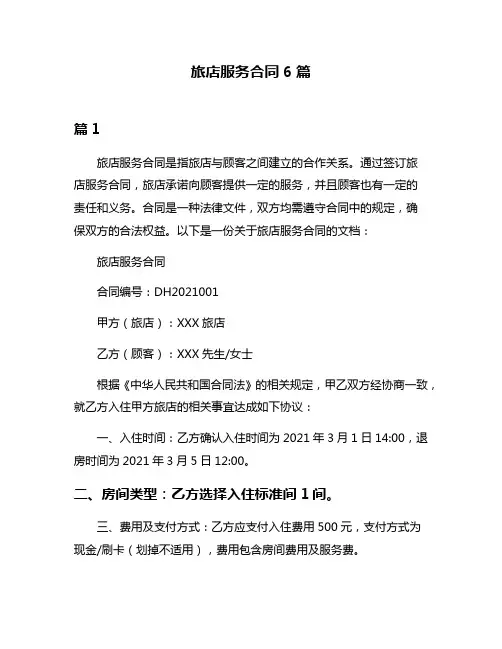 旅店服务合同 6 篇

篇 1

旅店服务合同是指旅店与顾客之间建立的合作关系。通过签订旅店服务合同，旅店承诺向顾客提供一定的服务，并且顾客也有一定的责任和义务。合同是一种法律文件，双方均需遵守合同中的规定，确保双方的合法权益。以下是一份关于旅店服务合同的文档：

旅店服务合同

合同编号：DH2021001

甲方（旅店）：XXX 旅店

乙方（顾客）：XXX 先生/女士

根据《中华人民共和国合同法》的相关规定，甲乙双方经协商一致，就乙方入住甲方旅店的相关事宜达成如下协议：

一、入住时间：乙方确认入住时间为 2021 年 3 月 1 日 14:00，退房时间为 2021 年 3 月 5 日 12:00。

二、房间类型：乙方选择入住标准间 1 间。

三、费用及支付方式：乙方应支付入住费用 500 元，支付方式为现金/刷卡（划掉不适用），费用包含房间费用及服务费。